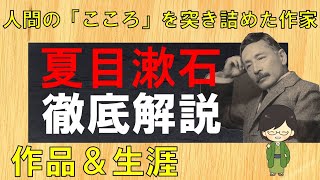 人間の「こころ」を突き詰めた作家

夏目漱石
徹底解説

作品＆生涯